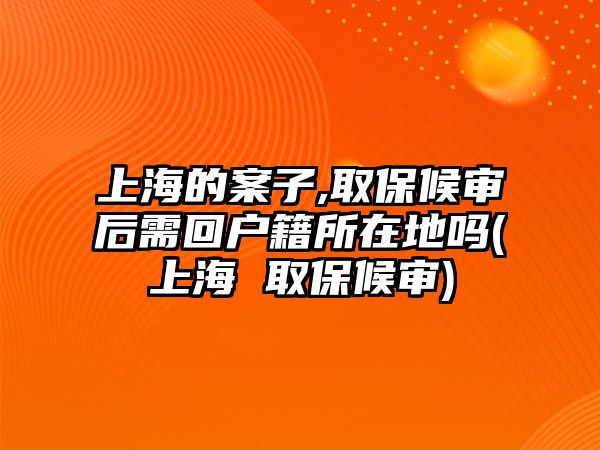 上海的案子,取保候审后需回户籍所在地吗(上海 取保候审)